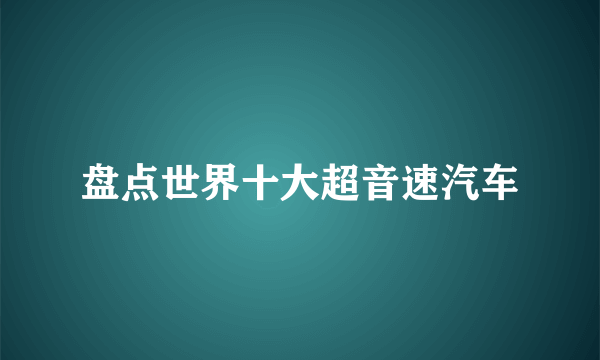 盘点世界十大超音速汽车